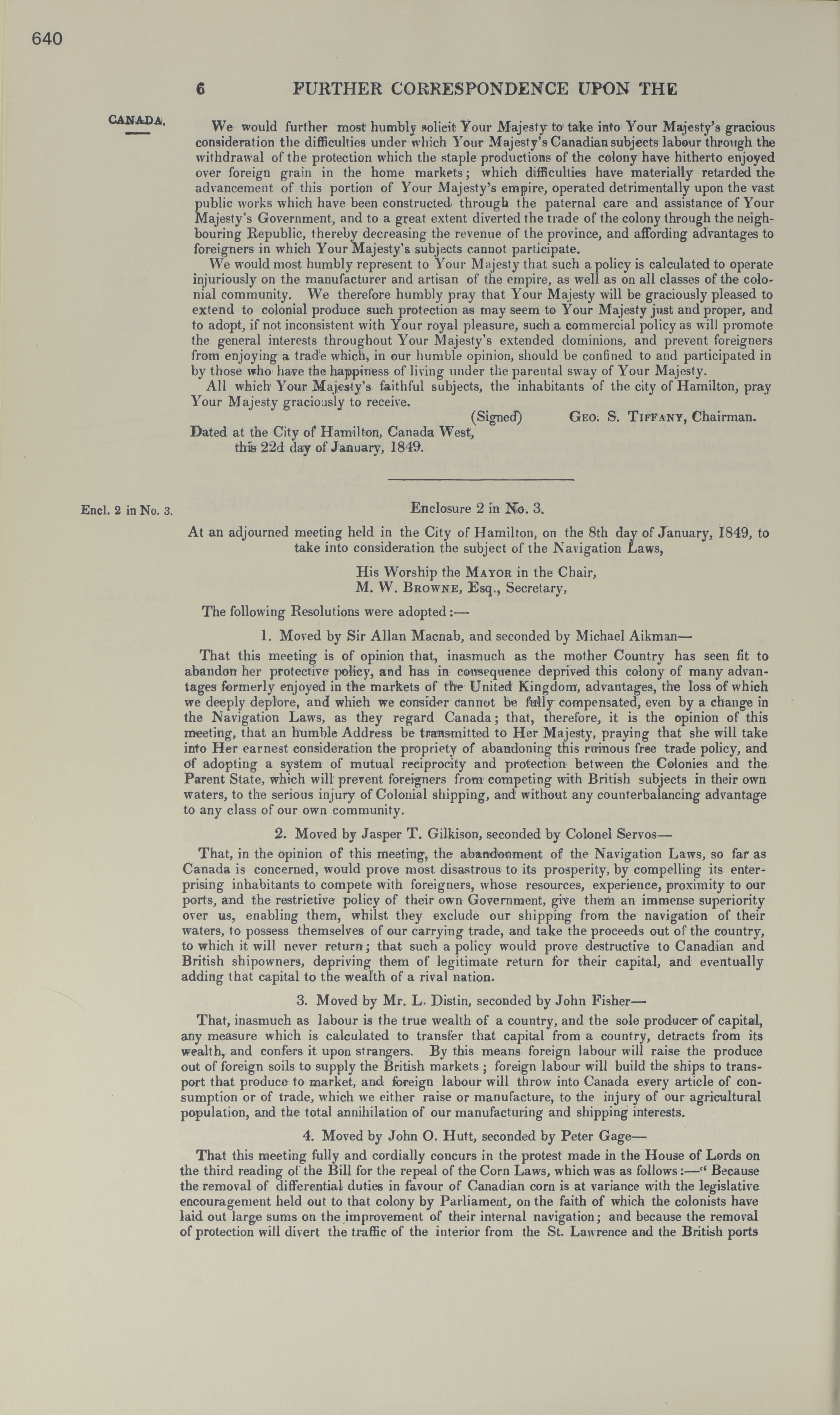 640

6 FURTHER CORRESPONDENCE UPON THE

CANADA.

We would further most humbly solicit Your Majesty to take into Your Majesty's gracious consideration the difficulties under which Your Majesty's Canadian subjects labour through the withdrawal of the protection which the staple productions of the colony have hitherto enjoyed over foreign grain in the home markets; which difficulties have materially retarded the advancement of this portion of Your Majesty's empire, operated detrimentally upon the vast public works which have been constructed through the paternal care and assistance of Your Majesty's Government, and to a great extent diverted the trade of the colony through the neighbouring Republic, thereby decreasing the revenue of the province, and affording advantages to foreigners in which Your Majesty's subjects cannot participate.

We would most humbly represent to Your Majesty that such a policy is calculated to operate injuriously on the manufacturer and artisan of the empire, as well as on all classes of the colonial community. We therefore humbly pray that Your Majesty will be graciously pleased to extend to colonial produce such protection as may seem to Your Majesty just and proper, and to adopt, if not inconsistent with Your royal pleasure, such a commercial policy as will promote the general interests throughout Your Majesty's extended dominions, and prevent foreigners from enjoying a trade which, in our humble opinion, should be confined to and participated in by those who have the happiness of living under the parental sway of Your Majesty.

All which Your Majesty's faithful subjects, the inhabitants of the city of Hamilton, pray Your Majesty graciously to receive.

(Signed) Geo. S. Tiffany, Chairman.

Dated at the City of Hamilton, Canada West, this 22d day of January, 1849.

Encl. 2 in No. 3.

Enclosure 2 in No. 3.

At an adjourned meeting held in the City of Hamilton, on the 8th day of January, 1849, to take into consideration the subject of the Navigation Laws,

His Worship the Mayor in the Chair,
M. W. Browne, Esq., Secretary,

The following Resolutions were adopted:—

1. Moved by Sir Allan Macnab, and seconded by Michael Aikman—

That this meeting is of opinion that, inasmuch as the mother Country has seen fit to abandon her protective policy, and has in consequence deprived this colony of many advantages formerly enjoyed in the markets of the United Kingdom, advantages, the loss of which we deeply deplore, and which we consider cannot be fully compensated, even by a change in the Navigation Laws, as they regard Canada; that, therefore, it is the opinion of this meeting, that an humble Address be transmitted to Her Majesty, praying that she will take into Her earnest consideration the propriety of abandoning this ruinous free trade policy, and of adopting a system of mutual reciprocity and protection between the Colonies and the Parent State, which will prevent foreigners from competing with British subjects in their own waters, to the serious injury of Colonial shipping, and without any counterbalancing advantage to any class of our own community.

2. Moved by Jasper T. Gilkison, seconded by Colonel Servos—

That, in the opinion of this meeting, the abandonment of the Navigation Laws, so far as Canada is concerned, would prove most disastrous to its prosperity, by compelling its enterprising inhabitants to compete with foreigners, whose resources, experience, proximity to our ports, and the restrictive policy of their own Government, give them an immense superiority over us, enabling them, whilst they exclude our shipping from the navigation of their waters, to possess themselves of our carrying trade, and take the proceeds out of the country, to which it will never return; that such a policy would prove destructive to Canadian and British shipowners, depriving them of legitimate return for their capital, and eventually adding that capital to the wealth of a rival nation.

3. Moved by Mr. L. Distin, seconded by John Fisher—

That, inasmuch as labour is the true wealth of a country, and the sole producer of capital, any measure which is calculated to transfer that capital from a country, detracts from its wealth, and confers it upon strangers. By this means foreign labour will raise the produce out of foreign soils to supply the British markets; foreign labour will build the ships to transport that produce to market, and foreign labour will throw into Canada every article of consumption or of trade, which we either raise or manufacture, to the injury of our agricultural population, and the total annihilation of our manufacturing and shipping interests.

4. Moved by John O. Hutt, seconded by Peter Gage—

That this meeting fully and cordially concurs in the protest made in the House of Lords on the third reading of the Bill for the repeal of the Corn Laws, which was as follows:—" Because the removal of differential duties in favour of Canadian corn is at variance with the legislative encouragement held out to that colony by Parliament, on the faith of which the colonists have laid out large sums on the improvement of their internal navigation; and because the removal of protection will divert the traffic of the interior from the St. Lawrence and the British ports